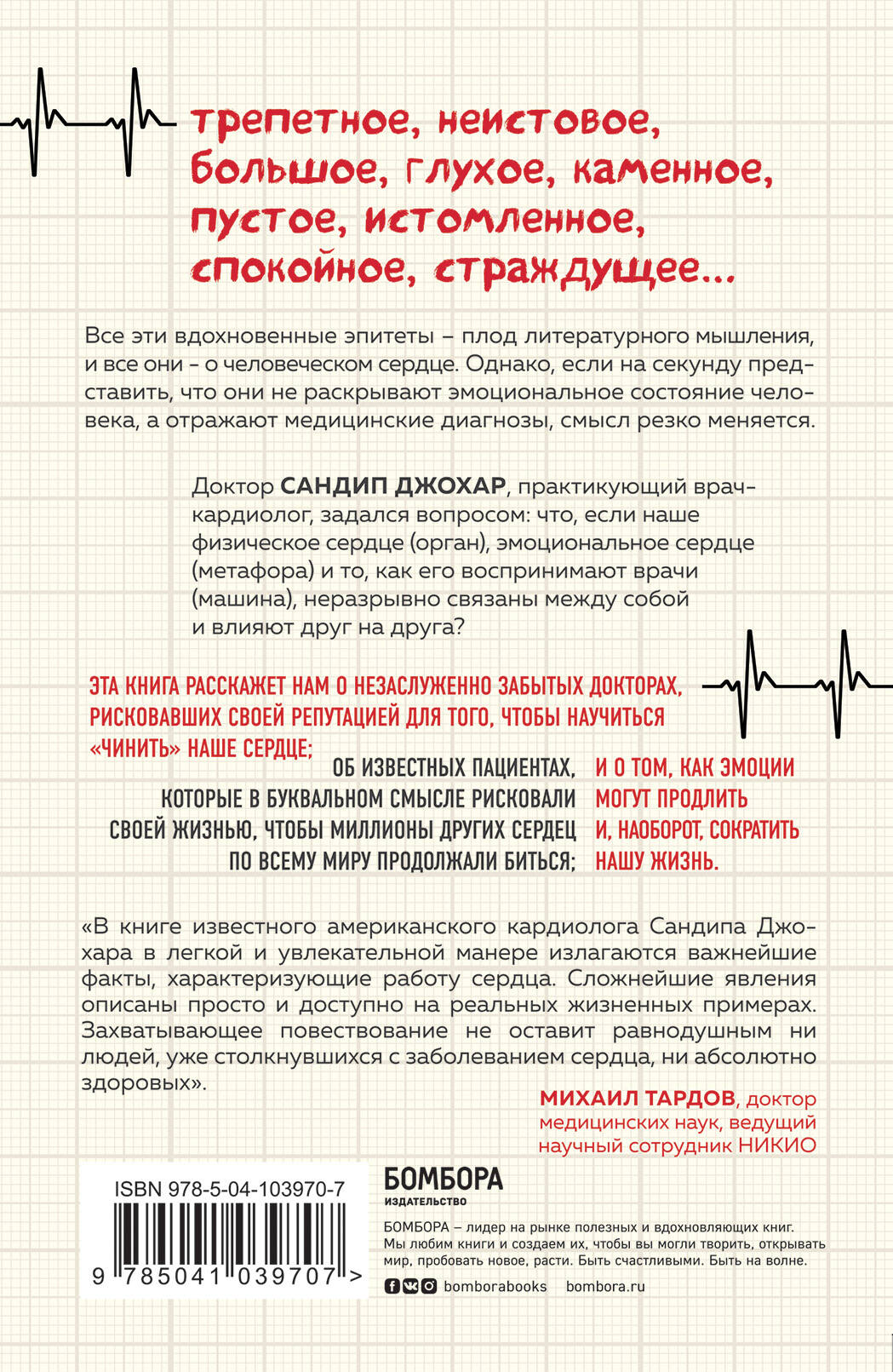 трепетное, неистовое, большое, глухое, каменное, пустое, истомленное, спокойное, страждущее...

Все эти вдохновенные эпитеты – плод литературного мышления, и все они - о человеческом сердце. Однако, если на секунду представить, что они не раскрывают эмоциональное состояние человека, а отражают медицинские диагнозы, смысл резко меняется.

Доктор САНДИП ДЖОХАР, практикующий врач-кардиолог, задался вопросом: что, если наше физическое сердце (орган), эмоциональное сердце (метафора) и то, как его воспринимают врачи (машина), неразрывно связаны между собой и влияют друг на друга?

ЭТА КНИГА РАССКАЖЕТ НАМ О НЕЗАСЛУЖЕННО ЗАБЫТЫХ ДОКТОРАХ, РИСКОВАВШИХ СВОЕЙ РЕПУТАЦИЕЙ ДЛЯ ТОГО, ЧТОБЫ НАУЧИТЬСЯ «ЧИНИТЬ» НАШЕ СЕРДЦЕ;

ОБ ИЗВЕСТНЫХ ПАЦИЕНТАХ, КОТОРЫЕ В БУКВАЛЬНОМ СМЫСЛЕ РИСКОВАЛИ СВОЕЙ ЖИЗНЬЮ, ЧТОБЫ МИЛЛИОНЫ ДРУГИХ СЕРДЕЦ ПО ВСЕМУ МИРУ ПРОДОЛЖАЛИ БИТЬСЯ;

И О ТОМ, КАК ЭМОЦИИ МОГУТ ПРОДЛИТЬ И, НАОБОРОТ, СОКРАТИТЬ НАШУ ЖИЗНЬ.

«В книге известного американского кардиолога Сандипа Джохара в легкой и увлекательной манере излагаются важнейшие факты, характеризующие работу сердца. Сложнейшие явления описаны просто и доступно на реальных жизненных примерах. Захватывающее повествование не оставит равнодушным ни людей, уже столкнувшихся с заболеванием сердца, ни абсолютно здоровых».

МИХАИЛ ТАРДОВ, доктор медицинских наук, ведущий научный сотрудник НИКИО

ISBN 978-5-04-103970-7

9 785041 039707 >

БОМБОРА
ИЗДАТЕЛЬСТВО

БОМБОРА – лидер на рынке полезных и вдохновляющих книг. Мы любим книги и создаем их, чтобы вы могли творить, открывать мир, пробовать новое, расти. Быть счастливыми. Быть на волне.

bomborabooks bombora.ru